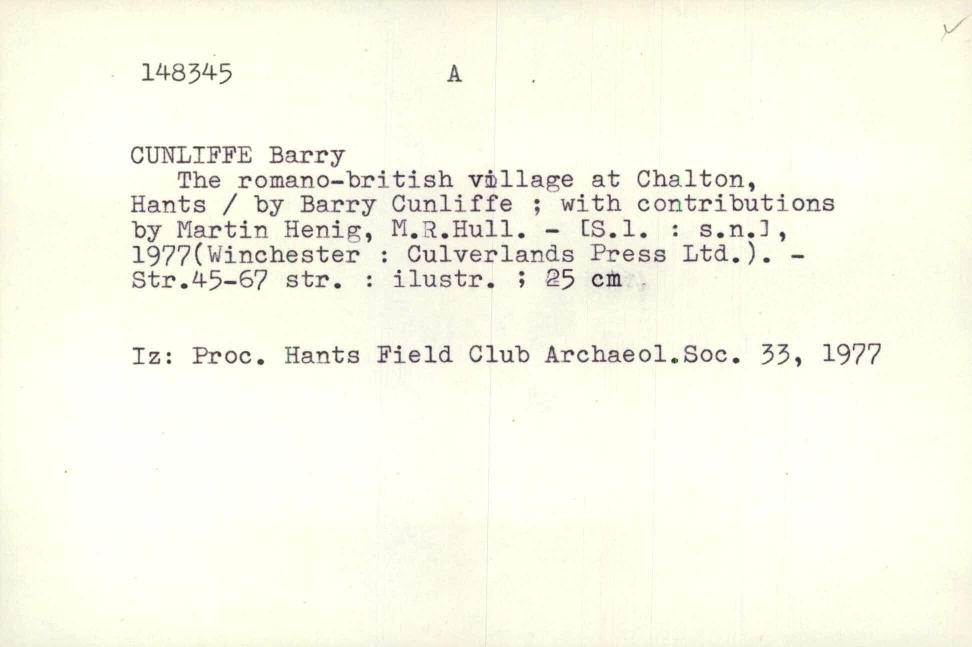 148345 A

CUNLIFFE Barry

The romano-british village at Chalton, Hants / by Barry Cunliffe ; with contributions by Martin Henig, M.R.Hull. - [S.l. : s.n.], 1977(Winchester : Culverlands Press Ltd.). - Str.45-67 str. : ilustr. ; 25 cm

Iz: Proc. Hants Field Club Archaeol.Soc. 33, 1977